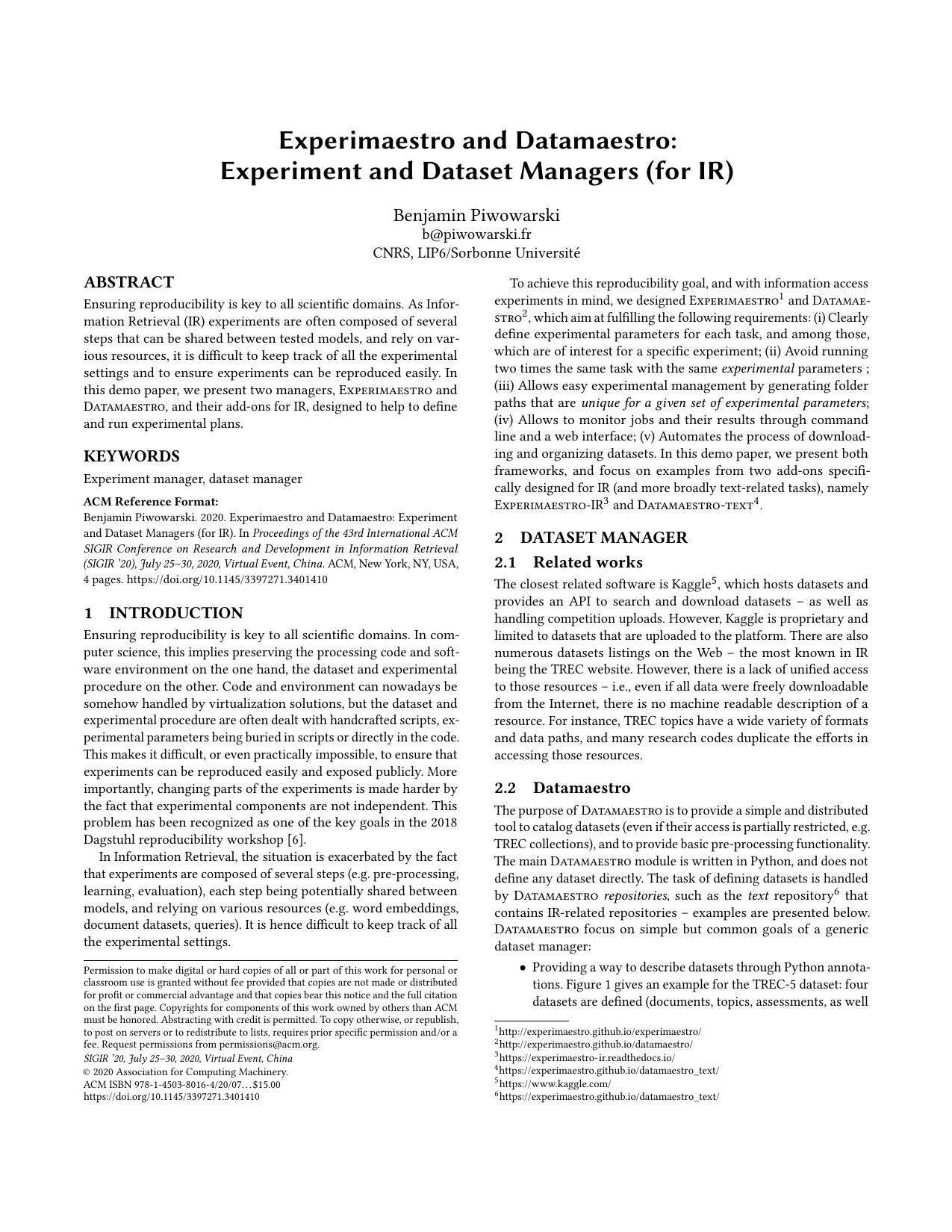 Experimaestro and Datamaestro: Experiment and Dataset Managers (for IR)

Benjamin Piwowarski
b@piwowarski.fr
CNRS, LIP6/Sorbonne Université

ABSTRACT

Ensuring reproducibility is key to all scientific domains. As Information Retrieval (IR) experiments are often composed of several steps that can be shared between tested models, and rely on various resources, it is difficult to keep track of all the experimental settings and to ensure experiments can be reproduced easily. In this demo paper, we present two managers, Experimaestro and Datamaestro, and their add-ons for IR, designed to help to define and run experimental plans.

KEYWORDS

Experiment manager, dataset manager

ACM Reference Format:
Benjamin Piwowarski. 2020. Experimaestro and Datamaestro: Experiment and Dataset Managers (for IR). In Proceedings of the 43rd International ACM SIGIR Conference on Research and Development in Information Retrieval (SIGIR '20), July 25–30, 2020, Virtual Event, China. ACM, New York, NY, USA, 4 pages. https://doi.org/10.1145/3397271.3401410

1 INTRODUCTION

Ensuring reproducibility is key to all scientific domains. In computer science, this implies preserving the processing code and software environment on the one hand, the dataset and experimental procedure on the other. Code and environment can nowadays be somehow handled by virtualization solutions, but the dataset and experimental procedure are often dealt with handcrafted scripts, experimental parameters being buried in scripts or directly in the code. This makes it difficult, or even practically impossible, to ensure that experiments can be reproduced easily and exposed publicly. More importantly, changing parts of the experiments is made harder by the fact that experimental components are not independent. This problem has been recognized as one of the key goals in the 2018 Dagstuhl reproducibility workshop [6].

In Information Retrieval, the situation is exacerbated by the fact that experiments are composed of several steps (e.g. pre-processing, learning, evaluation), each step being potentially shared between models, and relying on various resources (e.g. word embeddings, document datasets, queries). It is hence difficult to keep track of all the experimental settings.

Permission to make digital or hard copies of all or part of this work for personal or classroom use is granted without fee provided that copies are not made or distributed for profit or commercial advantage and that copies bear this notice and the full citation on the first page. Copyrights for components of this work owned by others than ACM must be honored. Abstracting with credit is permitted. To copy otherwise, or republish, to post on servers or to redistribute to lists, requires prior specific permission and/or a fee. Request permissions from permissions@acm.org.
SIGIR '20, July 25–30, 2020, Virtual Event, China
© 2020 Association for Computing Machinery.
ACM ISBN 978-1-4503-8016-4/20/07…$15.00
https://doi.org/10.1145/3397271.3401410

To achieve this reproducibility goal, and with information access experiments in mind, we designed Experimaestro$^1$ and Datamaestro$^2$, which aim at fulfilling the following requirements: (i) Clearly define experimental parameters for each task, and among those, which are of interest for a specific experiment; (ii) Avoid running two times the same task with the same experimental parameters ; (iii) Allows easy experimental management by generating folder paths that are unique for a given set of experimental parameters; (iv) Allows to monitor jobs and their results through command line and a web interface; (v) Automates the process of downloading and organizing datasets. In this demo paper, we present both frameworks, and focus on examples from two add-ons specifically designed for IR (and more broadly text-related tasks), namely Experimaestro-IR$^3$ and Datamaestro-text$^4$.

2 DATASET MANAGER

2.1 Related works

The closest related software is Kaggle$^5$, which hosts datasets and provides an API to search and download datasets – as well as handling competition uploads. However, Kaggle is proprietary and limited to datasets that are uploaded to the platform. There are also numerous datasets listings on the Web – the most known in IR being the TREC website. However, there is a lack of unified access to those resources – i.e., even if all data were freely downloadable from the Internet, there is no machine readable description of a resource. For instance, TREC topics have a wide variety of formats and data paths, and many research codes duplicate the efforts in accessing those resources.

2.2 Datamaestro

The purpose of Datamaestro is to provide a simple and distributed tool to catalog datasets (even if their access is partially restricted, e.g. TREC collections), and to provide basic pre-processing functionality. The main Datamaestro module is written in Python, and does not define any dataset directly. The task of defining datasets is handled by Datamaestro repositories, such as the text repository$^6$ that contains IR-related repositories – examples are presented below. Datamaestro focus on simple but common goals of a generic dataset manager:

• Providing a way to describe datasets through Python annotations. Figure 1 gives an example for the TREC-5 dataset: four datasets are defined (documents, topics, assessments, as well

$^1$http://experimaestro.github.io/experimaestro/
$^2$http://experimaestro.github.io/datamaestro/
$^3$https://experimaestro-ir.readthedocs.io/
$^4$https://experimaestro.github.io/datamaestro_text/
$^5$https://www.kaggle.com/
$^6$https://experimaestro.github.io/datamaestro_text/